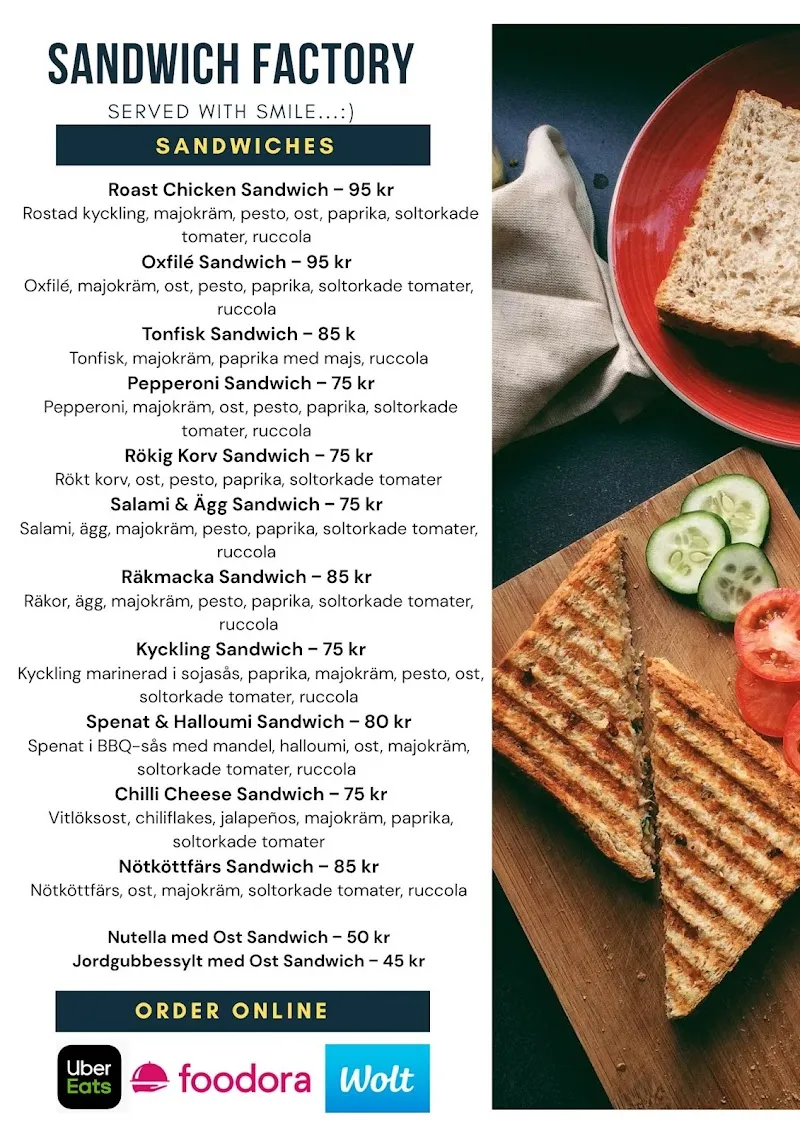 SANDWICH FACTORY

SERVED WITH SMILE...:)

SANDWICHES

Roast Chicken Sandwich – 95 kr
Rostad kyckling, majokräm, pesto, ost, paprika, soltorkade tomater, ruccola

Oxfilé Sandwich – 95 kr
Oxfilé, majokräm, ost, pesto, paprika, soltorkade tomater, ruccola

Tonfisk Sandwich – 85 k
Tonfisk, majokräm, paprika med majs, ruccola

Pepperoni Sandwich – 75 kr
Pepperoni, majokräm, ost, pesto, paprika, soltorkade tomater, ruccola

Rökig Korv Sandwich – 75 kr
Rökt korv, ost, pesto, paprika, soltorkade tomater

Salami & Ägg Sandwich – 75 kr
Salami, ägg, majokräm, pesto, paprika, soltorkade tomater, ruccola

Räkmacka Sandwich – 85 kr
Räkor, ägg, majokräm, pesto, paprika, soltorkade tomater, ruccola

Kyckling Sandwich – 75 kr
Kyckling marinerad i sojasås, paprika, majokräm, pesto, ost, soltorkade tomater, ruccola

Spenat & Halloumi Sandwich – 80 kr
Spenat i BBQ-sås med mandel, halloumi, ost, majokräm, soltorkade tomater, ruccola

Chilli Cheese Sandwich – 75 kr
Vitlöksost, chiliflakes, jalapeños, majokräm, paprika, soltorkade tomater

Nötköttfärs Sandwich – 85 kr
Nötköttfärs, ost, majokräm, soltorkade tomater, ruccola

Nutella med Ost Sandwich – 50 kr
Jordgubbessylt med Ost Sandwich – 45 kr

ORDER ONLINE

Uber Eats
foodora
Wolt